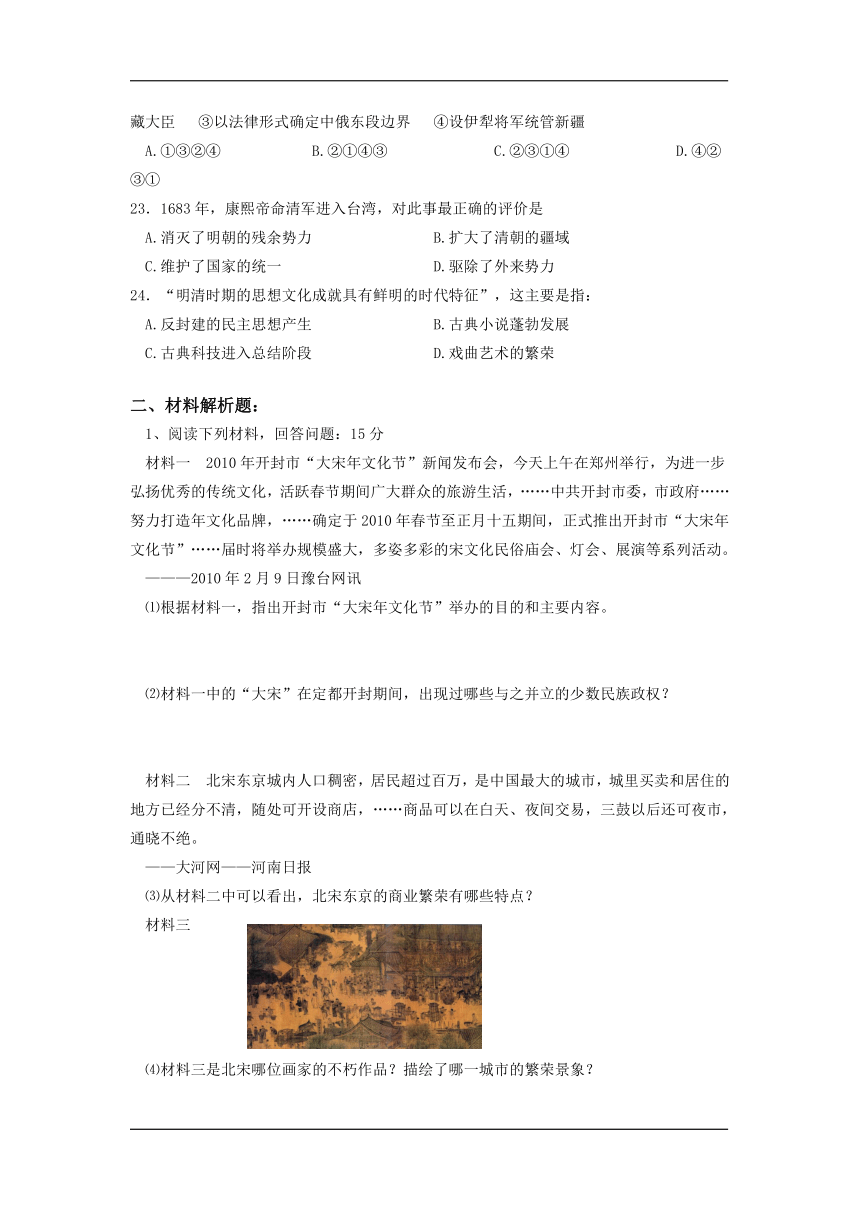 藏大臣　③以法律形式确定中俄东段边界　④设伊犁将军统管新疆

A.①③②④　B.②①④③　C.②③①④　D.④②③①

23．1683年，康熙帝命清军进入台湾，对此事最正确的评价是

A.消灭了明朝的残余势力　B.扩大了清朝的疆域

C.维护了国家的统一　D.驱除了外来势力

24．“明清时期的思想文化成就具有鲜明的时代特征”，这主要是指：

A.反封建的民主思想产生　B.古典小说蓬勃发展

C.古典科技进入总结阶段　D.戏曲艺术的繁荣

二、材料解析题：

1、阅读下列材料，回答问题：15分

材料一　2010年开封市“大宋年文化节”新闻发布会，今天上午在郑州举行，为进一步弘扬优秀的传统文化，活跃春节期间广大群众的旅游生活，……中共开封市委，市政府……努力打造年文化品牌，……确定于2010年春节至正月十五期间，正式推出开封市“大宋年文化节”……届时将举办规模盛大，多姿多彩的宋文化民俗庙会、灯会、展演等系列活动。

———2010年2月9日豫台网讯

⑴根据材料一，指出开封市“大宋年文化节”举办的目的和主要内容。

⑵材料一中的“大宋”在定都开封期间，出现过哪些与之并立的少数民族政权？

材料二　北宋东京城内人口稠密，居民超过百万，是中国最大的城市，城里买卖和居住的地方已经分不清，随处可开设商店，……商品可以在白天、夜间交易，三鼓以后还可夜市，通晓不绝。

——大河网——河南日报

⑶从材料二中可以看出，北宋东京的商业繁荣有哪些特点？

材料三

⑷材料三是北宋哪位画家的不朽作品？描绘了哪一城市的繁荣景象？